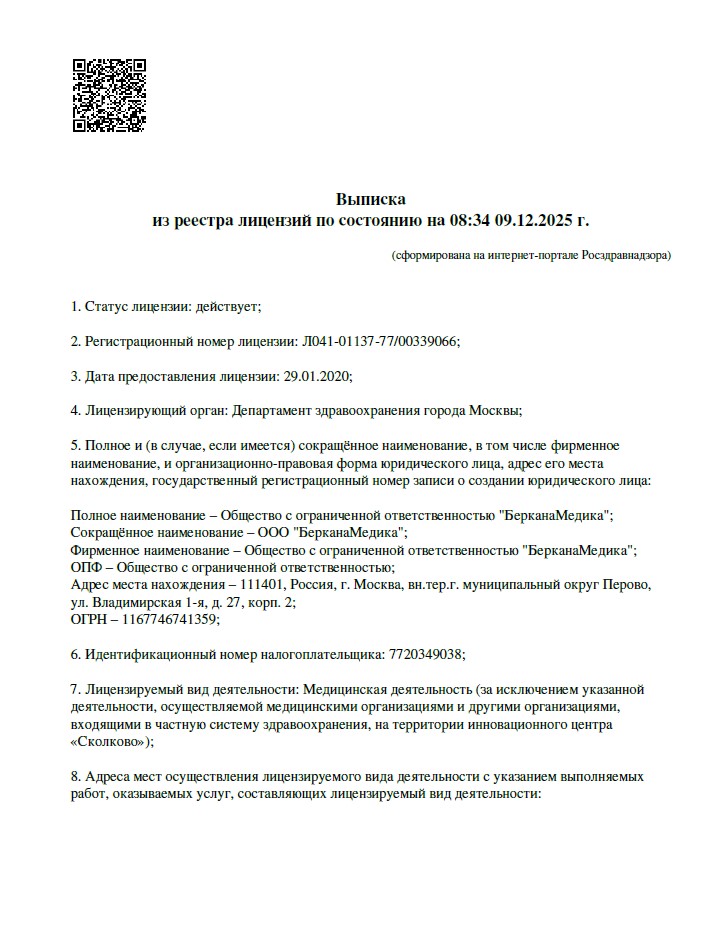 Выписка
из реестра лицензий по состоянию на 08:34 09.12.2025 г.

(сформирована на интернет-портале Росздравнадзора)

1. Статус лицензии: действует;

2. Регистрационный номер лицензии: Л041-01137-77/00339066;

3. Дата предоставления лицензии: 29.01.2020;

4. Лицензирующий орган: Департамент здравоохранения города Москвы;

5. Полное и (в случае, если имеется) сокращённое наименование, в том числе фирменное наименование, и организационно-правовая форма юридического лица, адрес его места нахождения, государственный регистрационный номер записи о создании юридического лица:

Полное наименование – Общество с ограниченной ответственностью "БерканаМедика";
Сокращённое наименование – ООО "БерканаМедика";
Фирменное наименование – Общество с ограниченной ответственностью "БерканаМедика";
ОПФ – Общество с ограниченной ответственностью;
Адрес места нахождения – 111401, Россия, г. Москва, вн.тер.г. муниципальный округ Перово, ул. Владимирская 1-я, д. 27, корп. 2;
ОГРН – 1167746741359;

6. Идентификационный номер налогоплательщика: 7720349038;

7. Лицензируемый вид деятельности: Медицинская деятельность (за исключением указанной деятельности, осуществляемой медицинскими организациями и другими организациями, входящими в частную систему здравоохранения, на территории инновационного центра «Сколково»);

8. Адреса мест осуществления лицензируемого вида деятельности с указанием выполняемых работ, оказываемых услуг, составляющих лицензируемый вид деятельности: